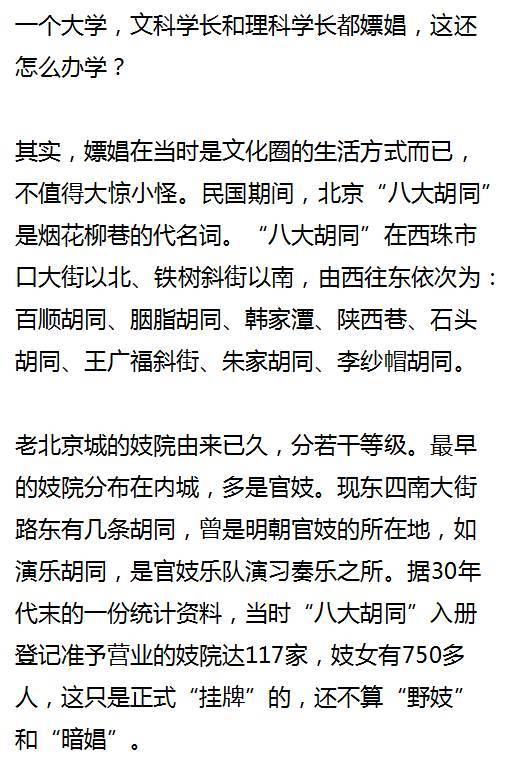 一个大学，文科学长和理科学长都嫖娼，这还怎么办学？

其实，嫖娼在当时是文化圈的生活方式而已，不值得大惊小怪。民国期间，北京“八大胡同”是烟花柳巷的代名词。“八大胡同”在西珠市口大街以北、铁树斜街以南，由西往东依次为：百顺胡同、胭脂胡同、韩家潭、陕西巷、石头胡同、王广福斜街、朱家胡同、李纱帽胡同。

老北京城的妓院由来已久，分若干等级。最早的妓院分布在内城，多是官妓。现东四南大街路东有几条胡同，曾是明朝官妓的所在地，如演乐胡同，是官妓乐队演习奏乐之所。据30年代末的一份统计资料，当时“八大胡同”入册登记准予营业的妓院达117家，妓女有750多人，这只是正式“挂牌”的，还不算“野妓”和“暗娼”。